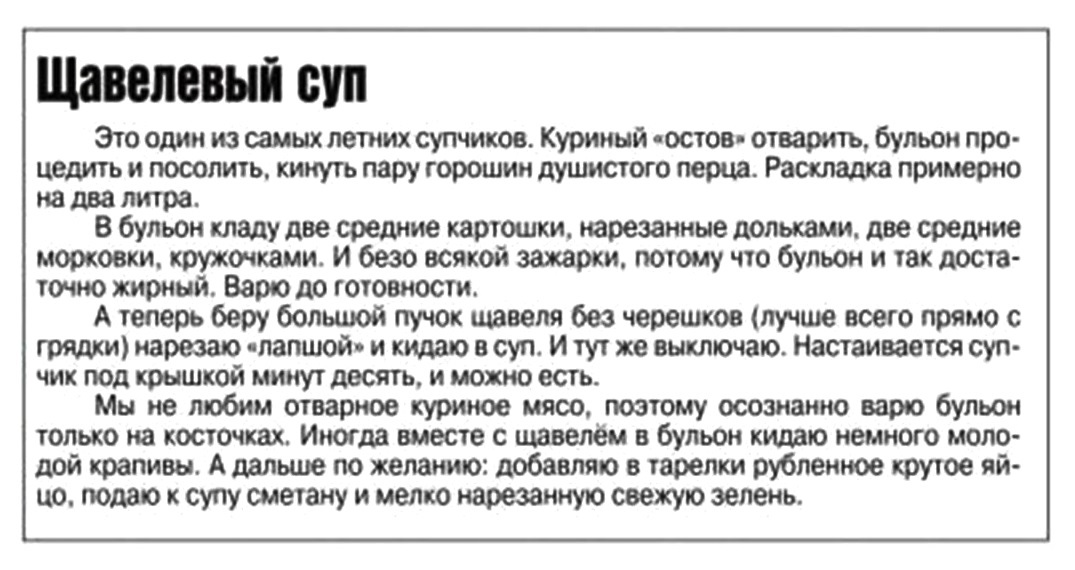 Щавелевый суп

Это один из самых летних супчиков. Куриный «остов» отварить, бульон процедить и посолить, кинуть пару горошин душистого перца. Раскладка примерно на два литра.

В бульон кладу две средние картошки, нарезанные дольками, две средние морковки, кружочками. И безо всякой зажарки, потому что бульон и так достаточно жирный. Варю до готовности.

А теперь беру большой пучок щавеля без черешков (лучше всего прямо с грядки) нарезаю «лапшой» и кидаю в суп. И тут же выключаю. Настаивается супчик под крышкой минут десять, и можно есть.

Мы не любим отварное куриное мясо, поэтому осознанно варю бульон только на косточках. Иногда вместе с щавелём в бульон кидаю немного молодой крапивы. А дальше по желанию: добавляю в тарелки рубленное крутое яйцо, подаю к супу сметану и мелко нарезанную свежую зелень.